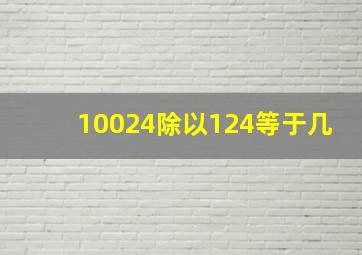 10024除以124等于几